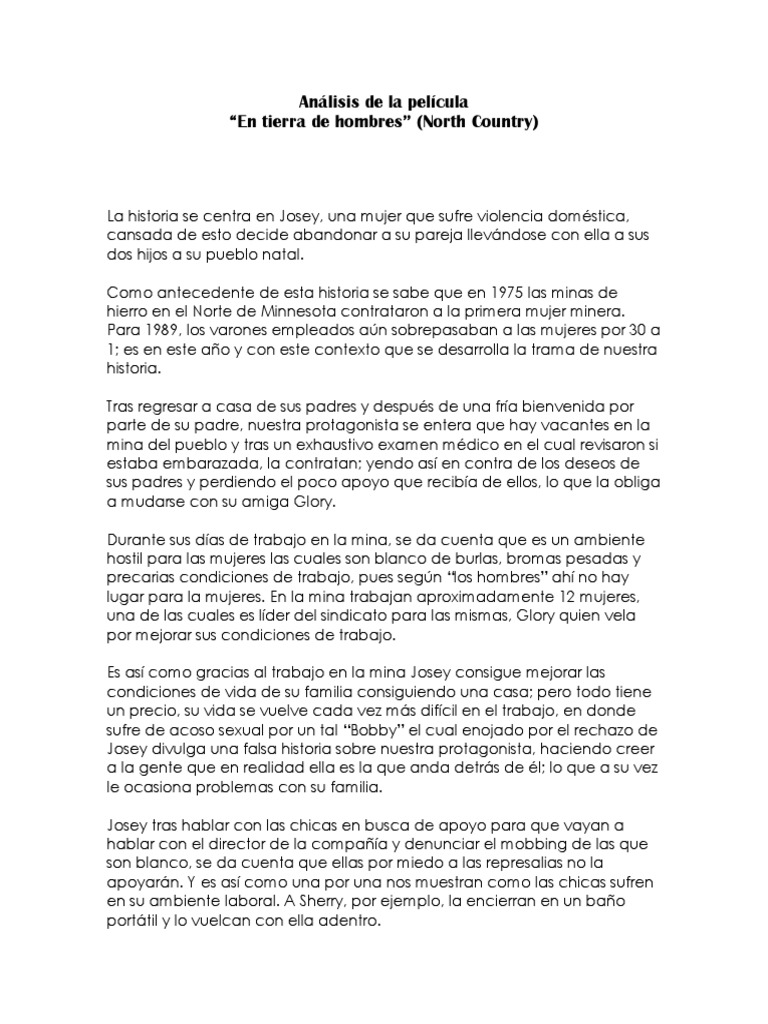 Análisis de la película
“En tierra de hombres” (North Country)

La historia se centra en Josey, una mujer que sufre violencia doméstica, cansada de esto decide abandonar a su pareja llevándose con ella a sus dos hijos a su pueblo natal.

Como antecedente de esta historia se sabe que en 1975 las minas de hierro en el Norte de Minnesota contrataron a la primera mujer minera. Para 1989, los varones empleados aún sobrepasaban a las mujeres por 30 a 1; es en este año y con este contexto que se desarrolla la trama de nuestra historia.

Tras regresar a casa de sus padres y después de una fría bienvenida por parte de su padre, nuestra protagonista se entera que hay vacantes en la mina del pueblo y tras un exhaustivo examen médico en el cual revisaron si estaba embarazada, la contratan; yendo así en contra de los deseos de sus padres y perdiendo el poco apoyo que recibía de ellos, lo que la obliga a mudarse con su amiga Glory.

Durante sus días de trabajo en la mina, se da cuenta que es un ambiente hostil para las mujeres las cuales son blanco de burlas, bromas pesadas y precarias condiciones de trabajo, pues según “los hombres” ahí no hay lugar para la mujeres. En la mina trabajan aproximadamente 12 mujeres, una de las cuales es líder del sindicato para las mismas, Glory quien vela por mejorar sus condiciones de trabajo.

Es así como gracias al trabajo en la mina Josey consigue mejorar las condiciones de vida de su familia consiguiendo una casa; pero todo tiene un precio, su vida se vuelve cada vez más difícil en el trabajo, en donde sufre de acoso sexual por un tal “Bobby” el cual enojado por el rechazo de Josey divulga una falsa historia sobre nuestra protagonista, haciendo creer a la gente que en realidad ella es la que anda detrás de él; lo que a su vez le ocasiona problemas con su familia.

Josey tras hablar con las chicas en busca de apoyo para que vayan a hablar con el director de la compañía y denunciar el mobbing de las que son blanco, se da cuenta que ellas por miedo a las represalias no la apoyarán. Y es así como una por una nos muestran como las chicas sufren en su ambiente laboral. A Sherry, por ejemplo, la encierran en un baño portátil y lo vuelcan con ella adentro.